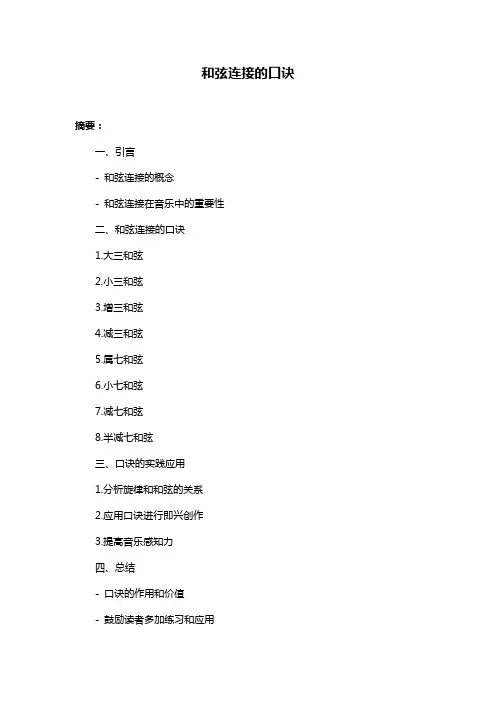 和弦连接的口诀

摘要：

一、引言

- 和弦连接的概念

- 和弦连接在音乐中的重要性

二、和弦连接的口诀

1.大三和弦

2.小三和弦

3.增三和弦

4.减三和弦

5.属七和弦

6.小七和弦

7.减七和弦

8.半减七和弦

三、口诀的实践应用

1.分析旋律和和弦的关系

2.应用口诀进行即兴创作

3.提高音乐感知力

四、总结

- 口诀的作用和价值

- 鼓励读者多加练习和应用